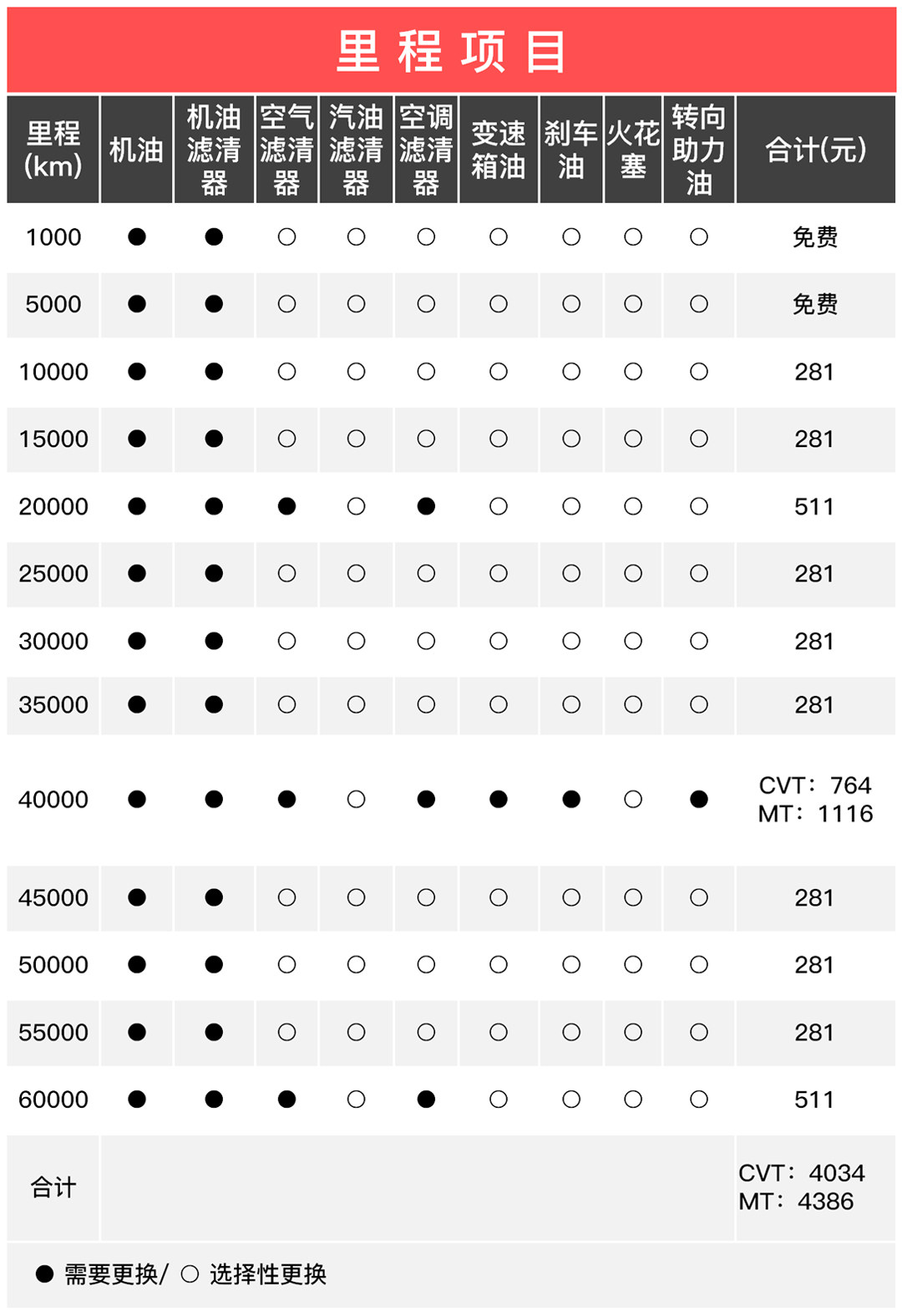 里程项目

| 里程(km) | 机油 | 机油滤清器 | 空气滤清器 | 汽油滤清器 | 空调滤清器 | 变速箱油 | 刹车油 | 火花塞 | 转向助力油 | 合计(元) |
|---|---|---|---|---|---|---|---|---|---|---|
| 1000 | ● | ● | ○ | ○ | ○ | ○ | ○ | ○ | ○ | 免费 |
| 5000 | ● | ● | ○ | ○ | ○ | ○ | ○ | ○ | ○ | 免费 |
| 10000 | ● | ● | ○ | ○ | ○ | ○ | ○ | ○ | ○ | 281 |
| 15000 | ● | ● | ○ | ○ | ○ | ○ | ○ | ○ | ○ | 281 |
| 20000 | ● | ● | ● | ○ | ● | ○ | ○ | ○ | ○ | 511 |
| 25000 | ● | ● | ○ | ○ | ○ | ○ | ○ | ○ | ○ | 281 |
| 30000 | ● | ● | ○ | ○ | ○ | ○ | ○ | ○ | ○ | 281 |
| 35000 | ● | ● | ○ | ○ | ○ | ○ | ○ | ○ | ○ | 281 |
| 40000 | ● | ● | ● | ○ | ● | ● | ● | ○ | ● | CVT：764 MT：1116 |
| 45000 | ● | ● | ○ | ○ | ○ | ○ | ○ | ○ | ○ | 281 |
| 50000 | ● | ● | ○ | ○ | ○ | ○ | ○ | ○ | ○ | 281 |
| 55000 | ● | ● | ○ | ○ | ○ | ○ | ○ | ○ | ○ | 281 |
| 60000 | ● | ● | ● | ○ | ● | ○ | ○ | ○ | ○ | 511 |
| 合计 | | | | | | | | | | CVT：4034 MT：4386 |

● 需要更换/ ○ 选择性更换